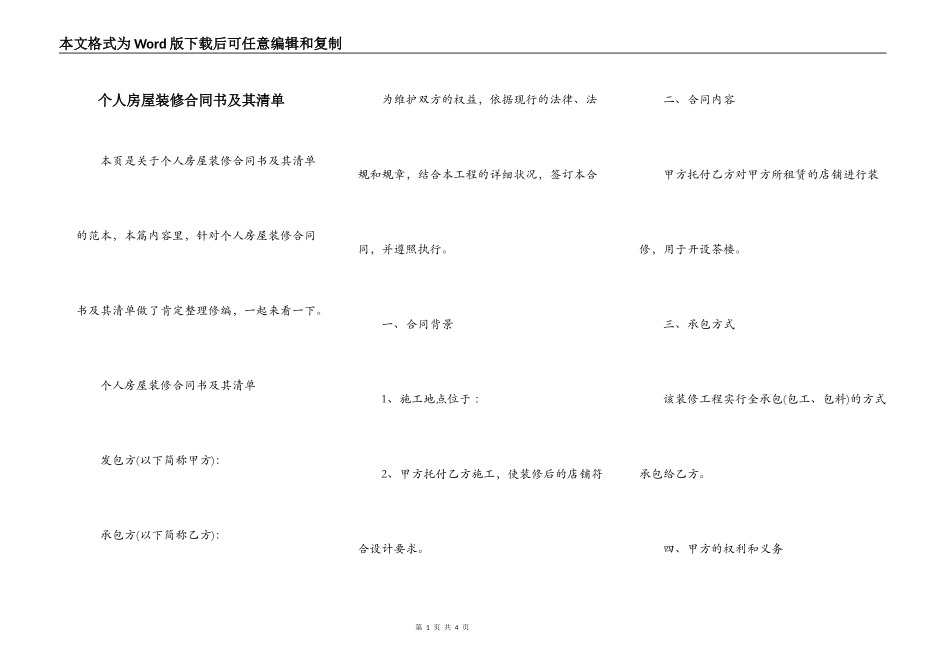 本文格式为Word版下载后可任意编辑和复制

个人房屋装修合同书及其清单

本页是关于个人房屋装修合同书及其清单的范本，本篇内容里，针对个人房屋装修合同书及其清单做了肯定整理修编，一起来看一下。

个人房屋装修合同书及其清单

发包方(以下简称甲方):

承包方(以下简称乙方):

为维护双方的权益，依据现行的法律、法规和规章，结合本工程的详细状况，签订本合同，并遵照执行。

一、合同背景

1、施工地点位于：

2、甲方托付乙方施工，使装修后的店铺符合设计要求。

二、合同内容

甲方托付乙方对甲方所租赁的店铺进行装修，用于开设茶楼。

三、承包方式

该装修工程实行全承包(包工、包料)的方式承包给乙方。

四、甲方的权利和义务

第 1 页 共 4 页